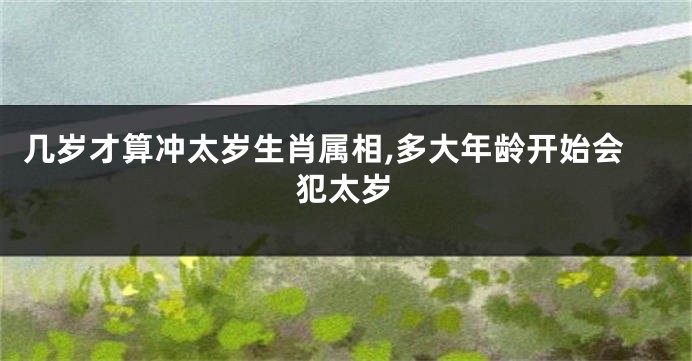 几岁才算冲太岁生肖属相,多大年龄开始会犯太岁